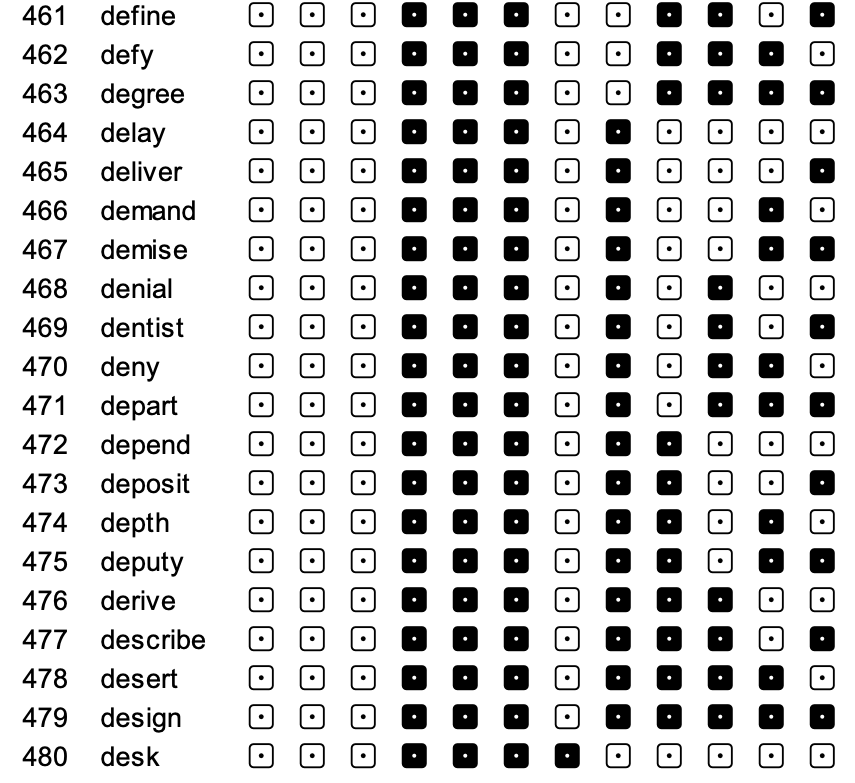 461 define
462 defy
463 degree
464 delay
465 deliver
466 demand
467 demise
468 denial
469 dentist
470 deny
471 depart
472 depend
473 deposit
474 depth
475 deputy
476 derive
477 describe
478 desert
479 design
480 desk